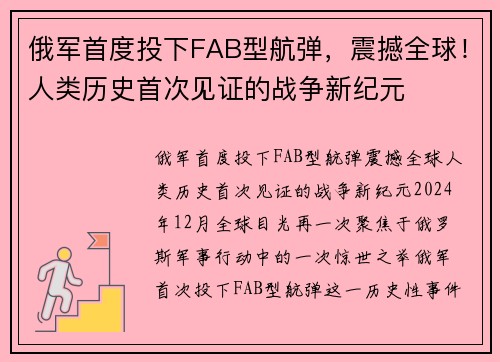 俄军首度投下FAB型航弹，震撼全球！人类历史首次见证的战争新纪元

俄军首度投下FAB型航弹震撼全球人类历史首次见证的战争新纪元2024年12月全球目光再一次聚焦于俄罗斯军事行动中的一次惊世之举俄军首次投下FAB型航弹这一历史性事件